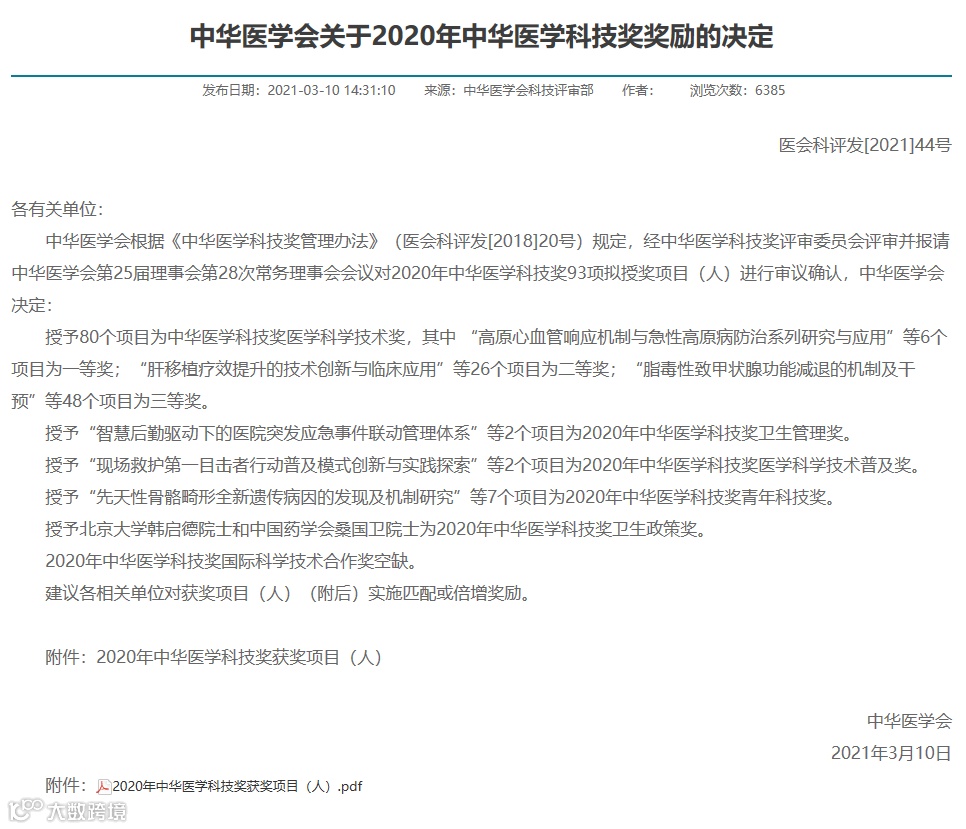 中华医学会关于2020年中华医学科技奖奖励的决定

发布日期：2021-03-10 14:31:10 来源：中华医学会科技评审部 作者： 浏览次数：6385

医会科评发[2021]44号

各有关单位:

中华医学会根据《中华医学科技奖管理办法》（医会科评发[2018]20号）规定，经中华医学科技奖评审委员会评审并报请中华医学会第25届理事会第28次常务理事会会议对2020年中华医学科技奖93项拟授奖项目（人）进行审议确认，中华医学会决定:

授予80个项目为中华医学科技奖医学科学技术奖，其中 “高原心血管响应机制与急性高原病防治系列研究与应用”等6个项目为一等奖；“肝移植疗效提升的技术创新与临床应用”等26个项目为二等奖；“脂毒性致甲状腺功能减退的机制及干预”等48个项目为三等奖。

授予“智慧后勤驱动下的医院突发应急事件联动管理体系”等2个项目为2020年中华医学科技奖卫生管理奖。

授予“现场救护第一目击者行动普及模式创新与实践探索”等2个项目为2020年中华医学科技奖医学科学技术普及奖。

授予“先天性骨骼畸形全新遗传病因的发现及机制研究”等7个项目为2020年中华医学科技奖青年科技奖。

授予北京大学韩启德院士和中国药学会桑国卫院士为2020年中华医学科技奖卫生政策奖。

2020年中华医学科技奖国际科学技术合作奖空缺。

建议各相关单位对获奖项目（人）（附后）实施匹配或倍增奖励。

附件：2020年中华医学科技奖获奖项目（人）

中华医学会

2021年3月10日

附件：2020年中华医学科技奖获奖项目（人）.pdf

大数跨境